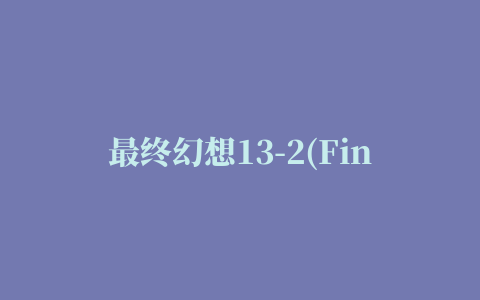 最终幻想13-2(Fin